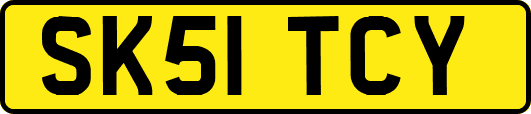 SK51 TCY